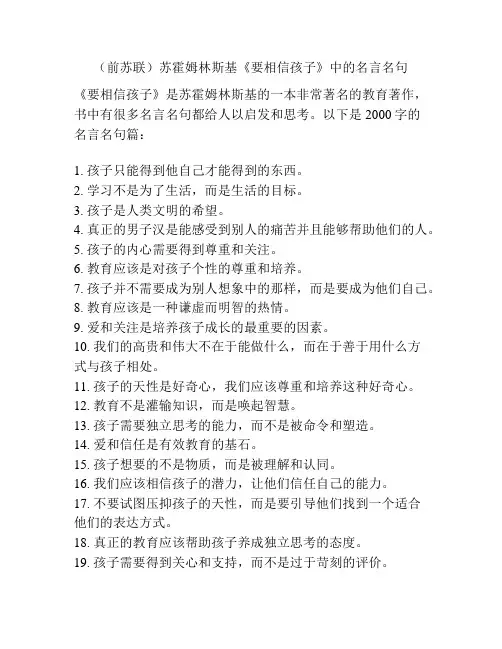 （前苏联）苏霍姆林斯基《要相信孩子》中的名言名句

《要相信孩子》是苏霍姆林斯基的一本非常著名的教育著作，书中有很多名言名句都给人以启发和思考。以下是 2000 字的名言名句篇：

1. 孩子只能得到他自己才能得到的东西。
2. 学习不是为了生活，而是生活的目标。
3. 孩子是人类文明的希望。
4. 真正的男子汉是能感受到别人的痛苦并且能够帮助他们的人。
5. 孩子的内心需要得到尊重和关注。
6. 教育应该是对孩子个性的尊重和培养。
7. 孩子并不需要成为别人想象中的那样，而是要成为他们自己。
8. 教育应该是一种谦虚而明智的热情。
9. 爱和关注是培养孩子成长的最重要的因素。
10. 我们的高贵和伟大不在于能做什么，而在于善于用什么方式与孩子相处。
11. 孩子的天性是好奇心，我们应该尊重和培养这种好奇心。
12. 教育不是灌输知识，而是唤起智慧。
13. 孩子需要独立思考的能力，而不是被命令和塑造。
14. 爱和信任是有效教育的基石。
15. 孩子想要的不是物质，而是被理解和认同。
16. 我们应该相信孩子的潜力，让他们信任自己的能力。
17. 不要试图压抑孩子的天性，而是要引导他们找到一个适合他们的表达方式。
18. 真正的教育应该帮助孩子养成独立思考的态度。
19. 孩子需要得到关心和支持，而不是过于苛刻的评价。